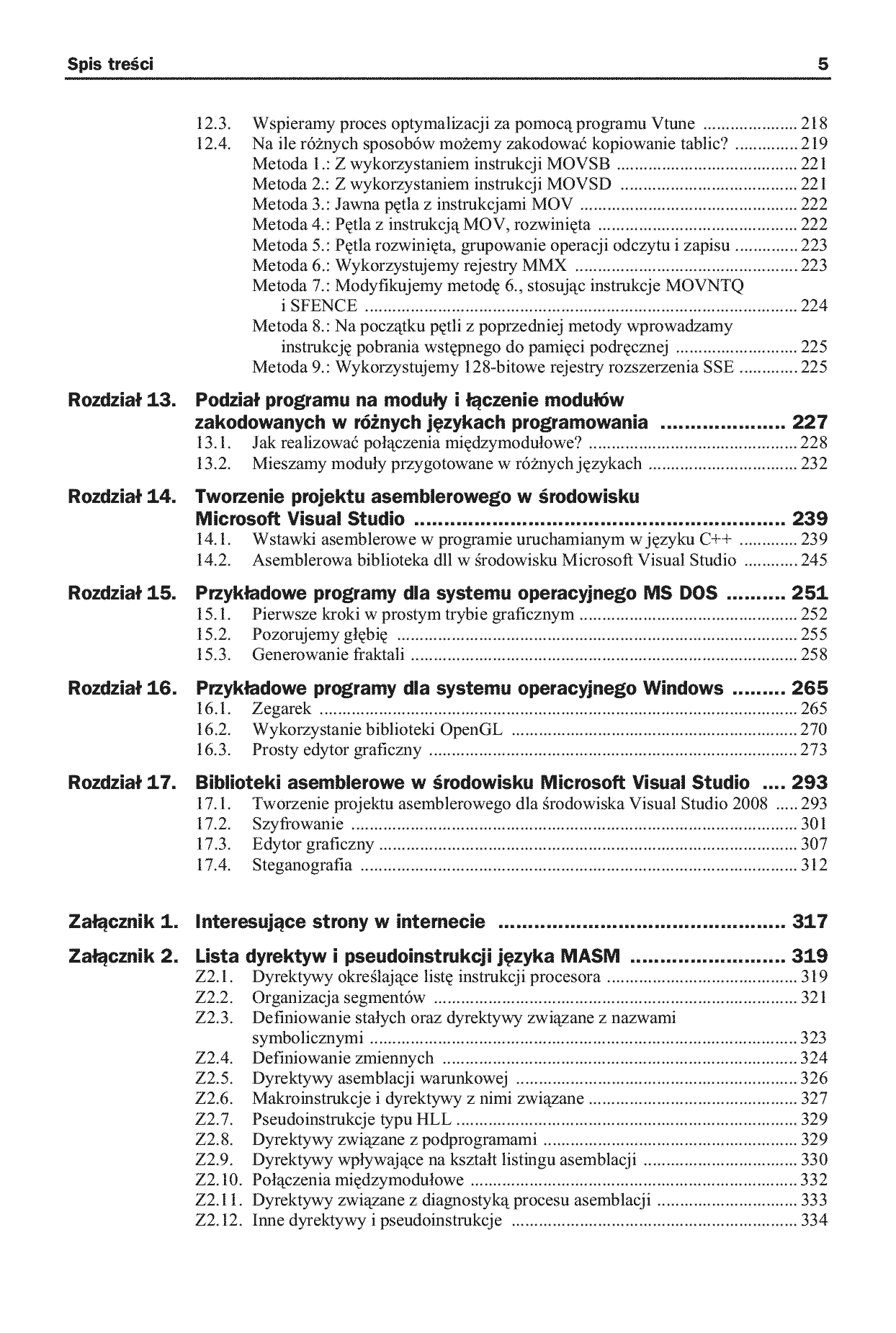 Spis treści 5

12.3. Wspieramy proces optymalizacji za pomocą programu Vtune 218
12.4. Na ile różnych sposobów możemy zakodować kopiowanie tablic? 219
Metoda 1.: Z wykorzystaniem instrukcji MOVSB 221
Metoda 2.: Z wykorzystaniem instrukcji MOVSD 221
Metoda 3.: Jawna pętla z instrukcjami MOV 222
Metoda 4.: Pętla z instrukcją MOV, rozwinięta 222
Metoda 5.: Pętla rozwinięta, grupowanie operacji odczytu i zapisu 223
Metoda 6.: Wykorzystujemy rejestry MMX 223
Metoda 7.: Modyfikujemy metodę 6., stosując instrukcje MOVNTQ i SFENCE 224
Metoda 8.: Na początku pętli z poprzedniej metody wprowadzamy instrukcję pobrania wstępnego do pamięci podręcznej 225
Metoda 9.: Wykorzystujemy 128-bitowe rejestry rozszerzenia SSE 225

Rozdział 13. Podział programu na moduły i łączenie modułów zakodowanych w różnych językach programowania 227
13.1. Jak realizować połączenia międzymodułowe? 228
13.2. Mieszamy moduły przygotowane w różnych językach 232

Rozdział 14. Tworzenie projektu asemblerowego w środowisku Microsoft Visual Studio 239
14.1. Wstawki asemblerowe w programie uruchamianym w języku C++ 239
14.2. Asemblerowa biblioteka dll w środowisku Microsoft Visual Studio 245

Rozdział 15. Przykładowe programy dla systemu operacyjnego MS DOS 251
15.1. Pierwsze kroki w prostym trybie graficznym 252
15.2. Pozorujemy głębię 255
15.3. Generowanie fraktali 258

Rozdział 16. Przykładowe programy dla systemu operacyjnego Windows 265
16.1. Zegarek 265
16.2. Wykorzystanie biblioteki OpenGL 270
16.3. Prosty edytor graficzny 273

Rozdział 17. Biblioteki asemblerowe w środowisku Microsoft Visual Studio 293
17.1. Tworzenie projektu asemblerowego dla środowiska Visual Studio 2008 293
17.2. Szyfrowanie 301
17.3. Edytor graficzny 307
17.4. Steganografia 312

Załącznik 1. Interesujące strony w internecie 317

Załącznik 2. Lista dyrektyw i pseudoinstrukcji języka MASM 319
Z2.1. Dyrektywy określające listę instrukcji procesora 319
Z2.2. Organizacja segmentów 321
Z2.3. Definiowanie stałych oraz dyrektywy związane z nazwami symbolicznymi 323
Z2.4. Definiowanie zmiennych 324
Z2.5. Dyrektywy asemblacji warunkowej 326
Z2.6. Makroinstrukcje i dyrektywy z nimi związane 327
Z2.7. Pseudoinstrukcje typu HLL 329
Z2.8. Dyrektywy związane z podprogramami 329
Z2.9. Dyrektywy wpływające na kształt listingu asemblacji 330
Z2.10. Połączenia międzymodułowe 332
Z2.11. Dyrektywy związane z diagnostyką procesu asemblacji 333
Z2.12. Inne dyrektywy i pseudoinstrukcje 334